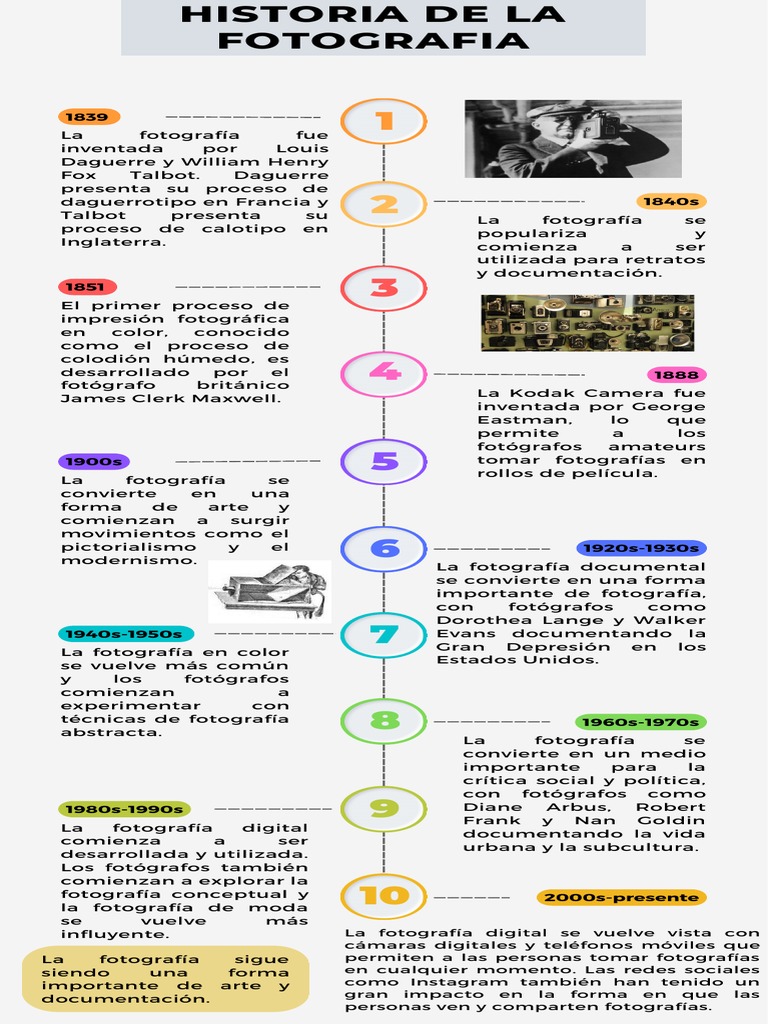 HISTORIA DE LA FOTOGRAFIA

1839
La fotografía fue inventada por Louis Daguerre y William Henry Fox Talbot. Daguerre presenta su proceso de daguerrotipo en Francia y Talbot presenta su proceso de calotipo en Inglaterra.

1

2

1840s
La fotografía se populariza y comienza a ser utilizada para retratos y documentación.

1851
El primer proceso de impresión fotográfica en color, conocido como el proceso de colodión húmedo, es desarrollado por el fotógrafo británico James Clerk Maxwell.

3

4

1888
La Kodak Camera fue inventada por George Eastman, lo que permite a los fotógrafos amateurs tomar fotografías en rollos de película.

1900s
La fotografía se convierte en una forma de arte y comienzan a surgir movimientos como el pictorialismo y el modernismo.

5

6

1920s-1930s
La fotografía documental se convierte en una forma importante de fotografía, con fotógrafos como Dorothea Lange y Walker Evans documentando la Gran Depresión en los Estados Unidos.

1940s-1950s
La fotografía en color se vuelve más común y los fotógrafos comienzan a experimentar con técnicas de fotografía abstracta.

7

8

1960s-1970s
La fotografía se convierte en un medio importante para la crítica social y política, con fotógrafos como Diane Arbus, Robert Frank y Nan Goldin documentando la vida urbana y la subcultura.

1980s-1990s
La fotografía digital comienza a ser desarrollada y utilizada. Los fotógrafos también comienzan a explorar la fotografía conceptual y la fotografía de moda se vuelve más influyente.

9

10

2000s-presente
La fotografía digital se vuelve vista con cámaras digitales y teléfonos móviles que permiten a las personas tomar fotografías en cualquier momento. Las redes sociales como Instagram también han tenido un gran impacto en la forma en que las personas ven y comparten fotografías.

La fotografía sigue siendo una forma importante de arte y documentación.